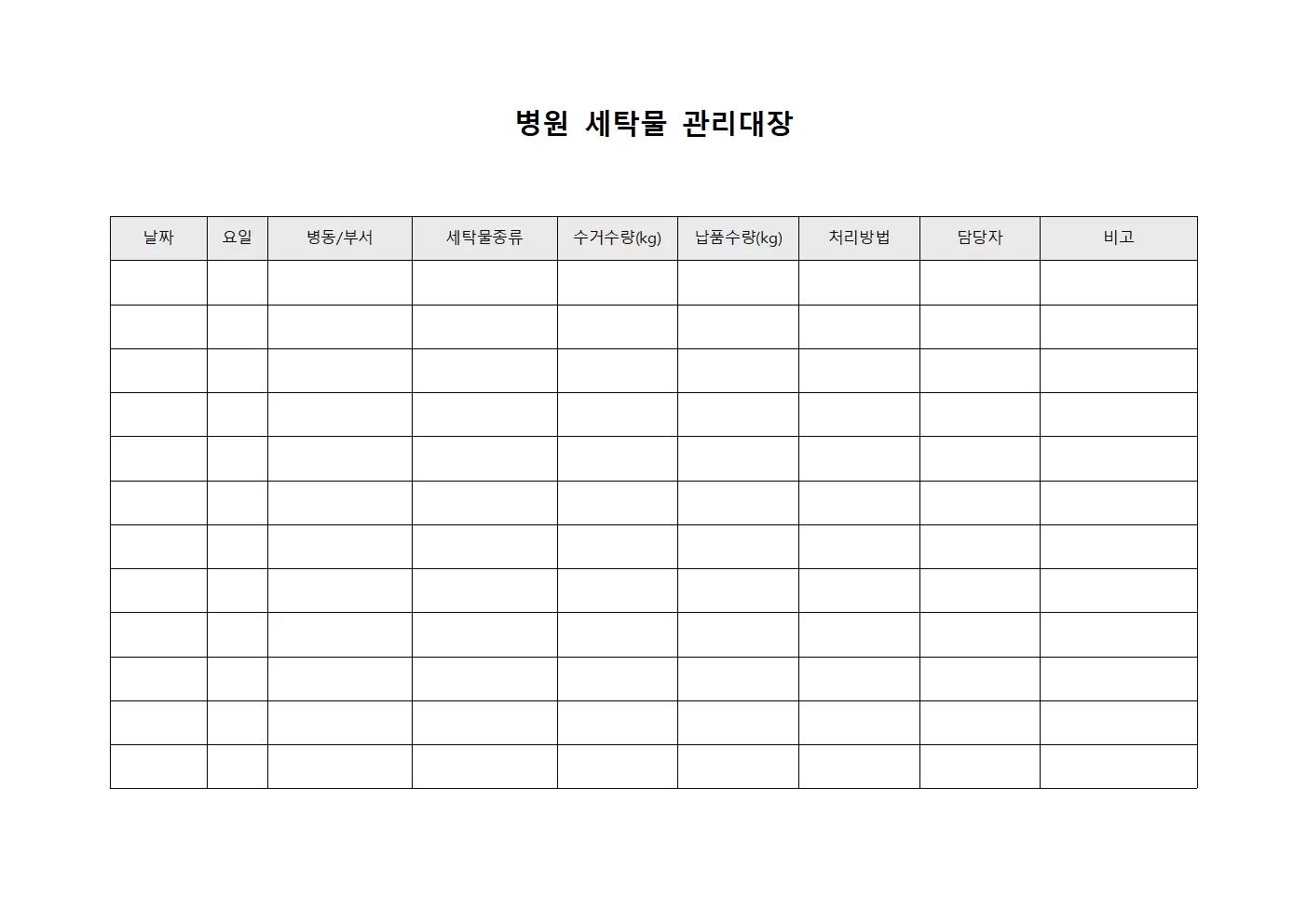 병원 세탁물 관리대장

| 날짜 | 요일 | 병동/부서 | 세탁물종류 | 수거수량(kg) | 납품수량(kg) | 처리방법 | 담당자 | 비고 |
|---|---|---|---|---|---|---|---|---|
| | | | | | | | | |
| | | | | | | | | |
| | | | | | | | | |
| | | | | | | | | |
| | | | | | | | | |
| | | | | | | | | |
| | | | | | | | | |
| | | | | | | | | |
| | | | | | | | | |
| | | | | | | | | |
| | | | | | | | | |
| | | | | | | | | |